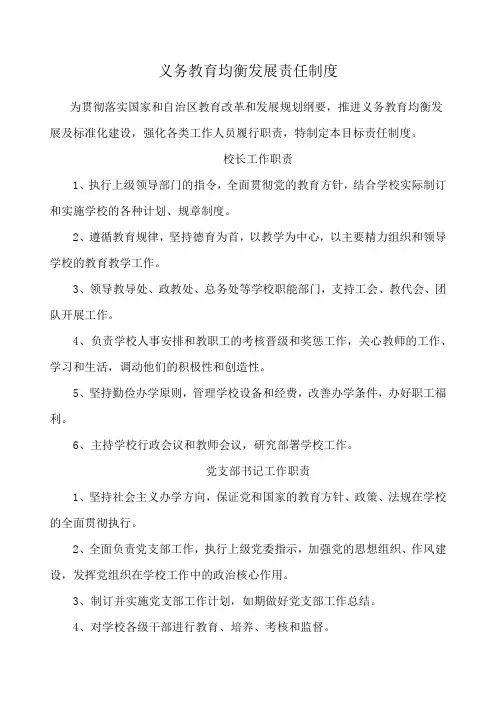 义务教育均衡发展责任制度

为贯彻落实国家和自治区教育改革和发展规划纲要，推进义务教育均衡发展及标准化建设，强化各类工作人员履行职责，特制定本目标责任制度。

校长工作职责

1、执行上级领导部门的指令，全面贯彻党的教育方针，结合学校实际制订和实施学校的各种计划、规章制度。

2、遵循教育规律，坚持德育为首，以教学为中心，以主要精力组织和领导学校的教育教学工作。

3、领导教导处、政教处、总务处等学校职能部门，支持工会、教代会、团队开展工作。

4、负责学校人事安排和教职工的考核晋级和奖惩工作，关心教师的工作、学习和生活，调动他们的积极性和创造性。

5、坚持勤俭办学原则，管理学校设备和经费，改善办学条件，办好职工福利。

6、主持学校行政会议和教师会议，研究部署学校工作。

党支部书记工作职责

1、坚持社会主义办学方向，保证党和国家的教育方针、政策、法规在学校的全面贯彻执行。

2、全面负责党支部工作，执行上级党委指示，加强党的思想组织、作风建设，发挥党组织在学校工作中的政治核心作用。

3、制订并实施党支部工作计划，如期做好党支部工作总结。

4、对学校各级干部进行教育、培养、考核和监督。